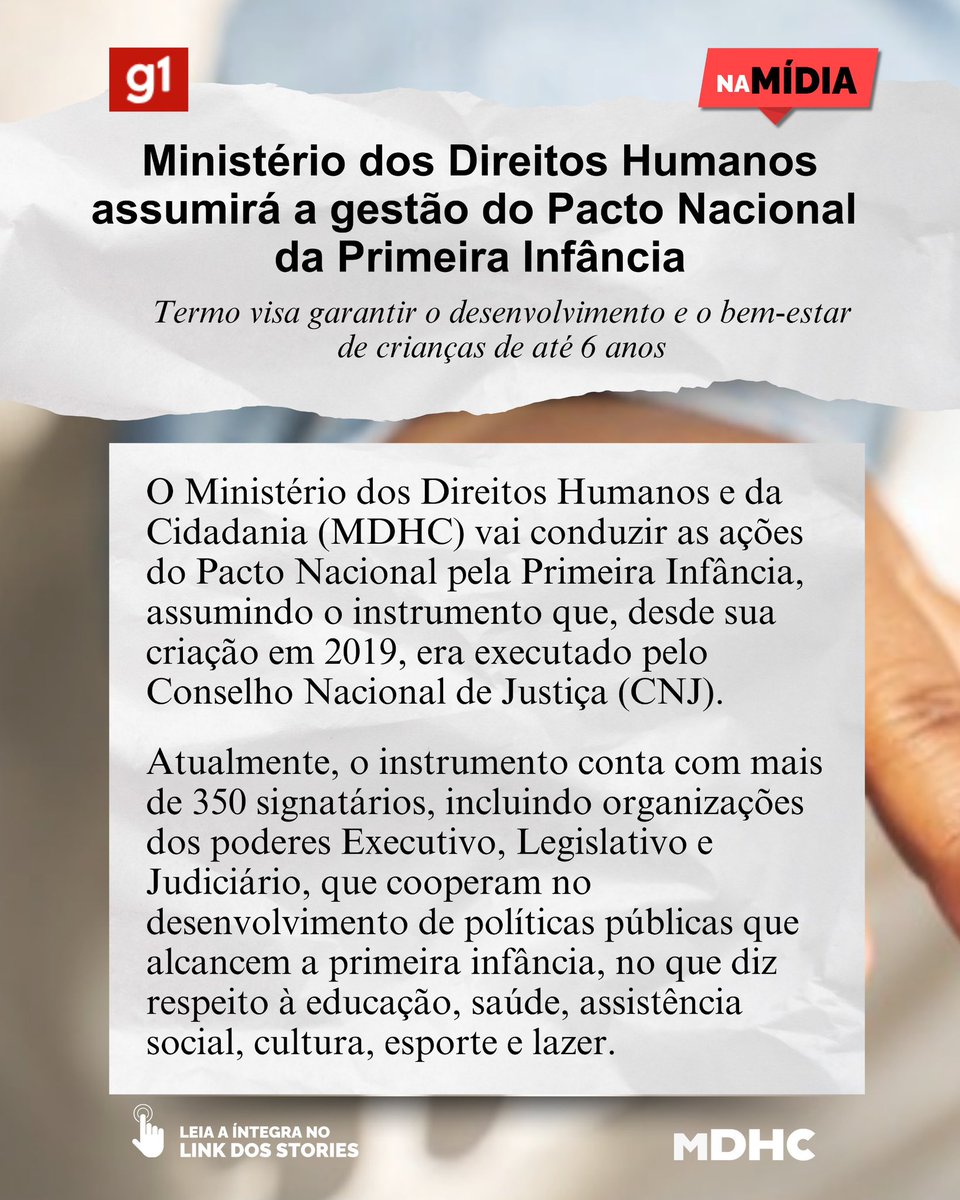 g1

NA MÍDIA

Ministério dos Direitos Humanos assumirá a gestão do Pacto Nacional da Primeira Infância

Termo visa garantir o desenvolvimento e o bem-estar de crianças de até 6 anos

O Ministério dos Direitos Humanos e da Cidadania (MDHC) vai conduzir as ações do Pacto Nacional pela Primeira Infância, assumindo o instrumento que, desde sua criação em 2019, era executado pelo Conselho Nacional de Justiça (CNJ).

Atualmente, o instrumento conta com mais de 350 signatários, incluindo organizações dos poderes Executivo, Legislativo e Judiciário, que cooperam no desenvolvimento de políticas públicas que alcancem a primeira infância, no que diz respeito à educação, saúde, assistência social, cultura, esporte e lazer.

LEIA A ÍNTEGRA NO LINK DOS STORIES

MDHC